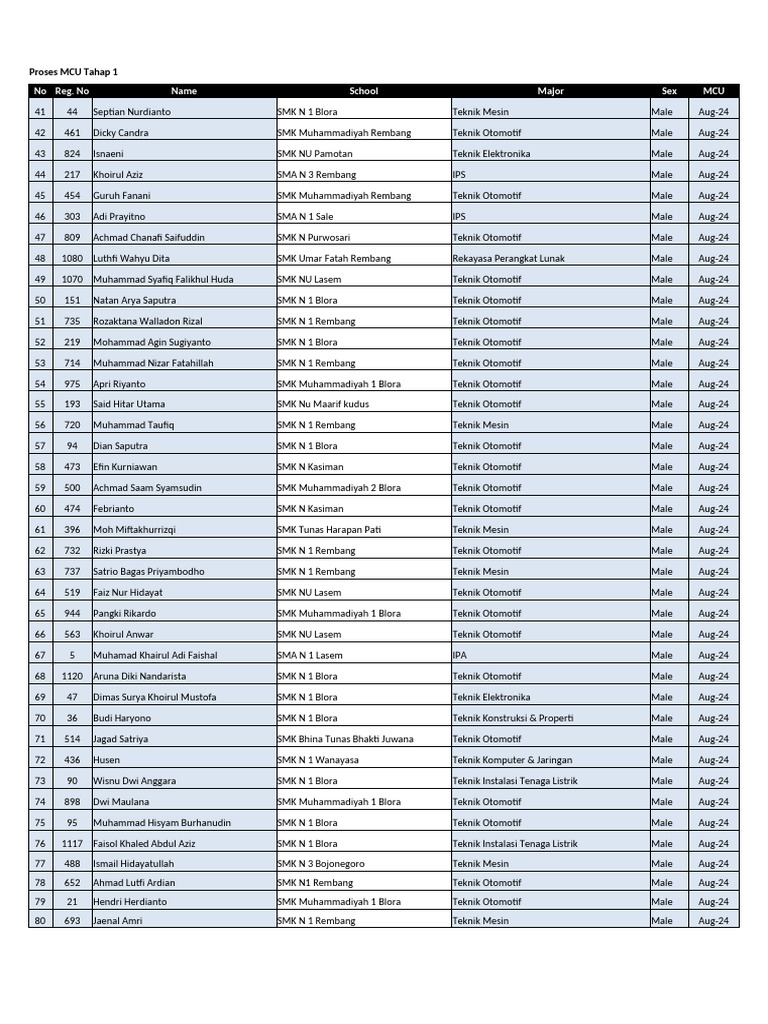 Proses MCU Tahap 1

| No | Reg. No | Name | School | Major | Sex | MCU |
|---|---|---|---|---|---|---|
| 41 | 44 | Septian Nurdianto | SMK N 1 Blora | Teknik Mesin | Male | Aug-24 |
| 42 | 461 | Dicky Candra | SMK Muhammadiyah Rembang | Teknik Otomotif | Male | Aug-24 |
| 43 | 824 | Isnaeni | SMK NU Pamotan | Teknik Elektronika | Male | Aug-24 |
| 44 | 217 | Khoirul Aziz | SMA N 3 Rembang | IPS | Male | Aug-24 |
| 45 | 454 | Guruh Fanani | SMK Muhammadiyah Rembang | Teknik Otomotif | Male | Aug-24 |
| 46 | 303 | Adi Prayitno | SMA N 1 Sale | IPS | Male | Aug-24 |
| 47 | 809 | Achmad Chanafi Saifuddin | SMK N Purwosari | Teknik Otomotif | Male | Aug-24 |
| 48 | 1080 | Luthfi Wahyu Dita | SMK Umar Fatah Rembang | Rekayasa Perangkat Lunak | Male | Aug-24 |
| 49 | 1070 | Muhammad Syafiq Falikhul Huda | SMK NU Lasem | Teknik Otomotif | Male | Aug-24 |
| 50 | 151 | Natan Arya Saputra | SMK N 1 Blora | Teknik Otomotif | Male | Aug-24 |
| 51 | 735 | Rozaktana Walladon Rizal | SMK N 1 Rembang | Teknik Otomotif | Male | Aug-24 |
| 52 | 219 | Mohammad Agin Sugiyanto | SMK N 1 Blora | Teknik Otomotif | Male | Aug-24 |
| 53 | 714 | Muhammad Nizar Fatahillah | SMK N 1 Rembang | Teknik Otomotif | Male | Aug-24 |
| 54 | 975 | Apri Riyanto | SMK Muhammadiyah 1 Blora | Teknik Otomotif | Male | Aug-24 |
| 55 | 193 | Said Hitar Utama | SMK Nu Maarif kudus | Teknik Otomotif | Male | Aug-24 |
| 56 | 720 | Muhammad Taufiq | SMK N 1 Rembang | Teknik Mesin | Male | Aug-24 |
| 57 | 94 | Dian Saputra | SMK N 1 Blora | Teknik Otomotif | Male | Aug-24 |
| 58 | 473 | Efin Kurniawan | SMK N Kasiman | Teknik Otomotif | Male | Aug-24 |
| 59 | 500 | Achmad Saam Syamsudin | SMK Muhammadiyah 2 Blora | Teknik Otomotif | Male | Aug-24 |
| 60 | 474 | Febrianto | SMK N Kasiman | Teknik Otomotif | Male | Aug-24 |
| 61 | 396 | Moh Miftakhurrizqi | SMK Tunas Harapan Pati | Teknik Mesin | Male | Aug-24 |
| 62 | 732 | Rizki Prastya | SMK N 1 Rembang | Teknik Otomotif | Male | Aug-24 |
| 63 | 737 | Satrio Bagas Priyambodho | SMK N 1 Rembang | Teknik Mesin | Male | Aug-24 |
| 64 | 519 | Faiz Nur Hidayat | SMK NU Lasem | Teknik Otomotif | Male | Aug-24 |
| 65 | 944 | Pangki Rikardo | SMK Muhammadiyah 1 Blora | Teknik Otomotif | Male | Aug-24 |
| 66 | 563 | Khoirul Anwar | SMK NU Lasem | Teknik Otomotif | Male | Aug-24 |
| 67 | 5 | Muhamad Khairul Adi Faishal | SMA N 1 Lasem | IPA | Male | Aug-24 |
| 68 | 1120 | Aruna Diki Nandarista | SMK N 1 Blora | Teknik Otomotif | Male | Aug-24 |
| 69 | 47 | Dimas Surya Khoirul Mustofa | SMK N 1 Blora | Teknik Elektronika | Male | Aug-24 |
| 70 | 36 | Budi Haryono | SMK N 1 Blora | Teknik Konstruksi & Properti | Male | Aug-24 |
| 71 | 514 | Jagad Satriya | SMK Bhina Tunas Bhakti Juwana | Teknik Otomotif | Male | Aug-24 |
| 72 | 436 | Husen | SMK N 1 Wanayasa | Teknik Komputer & Jaringan | Male | Aug-24 |
| 73 | 90 | Wisnu Dwi Anggara | SMK N 1 Blora | Teknik Instalasi Tenaga Listrik | Male | Aug-24 |
| 74 | 898 | Dwi Maulana | SMK Muhammadiyah 1 Blora | Teknik Otomotif | Male | Aug-24 |
| 75 | 95 | Muhammad Hisyam Burhanudin | SMK N 1 Blora | Teknik Otomotif | Male | Aug-24 |
| 76 | 1117 | Faisol Khaled Abdul Aziz | SMK N 1 Blora | Teknik Instalasi Tenaga Listrik | Male | Aug-24 |
| 77 | 488 | Ismail Hidayatullah | SMK N 3 Bojonegoro | Teknik Mesin | Male | Aug-24 |
| 78 | 652 | Ahmad Lutfi Ardian | SMK N1 Rembang | Teknik Otomotif | Male | Aug-24 |
| 79 | 21 | Hendri Herdianto | SMK Muhammadiyah 1 Blora | Teknik Otomotif | Male | Aug-24 |
| 80 | 693 | Jaenal Amri | SMK N 1 Rembang | Teknik Mesin | Male | Aug-24 |